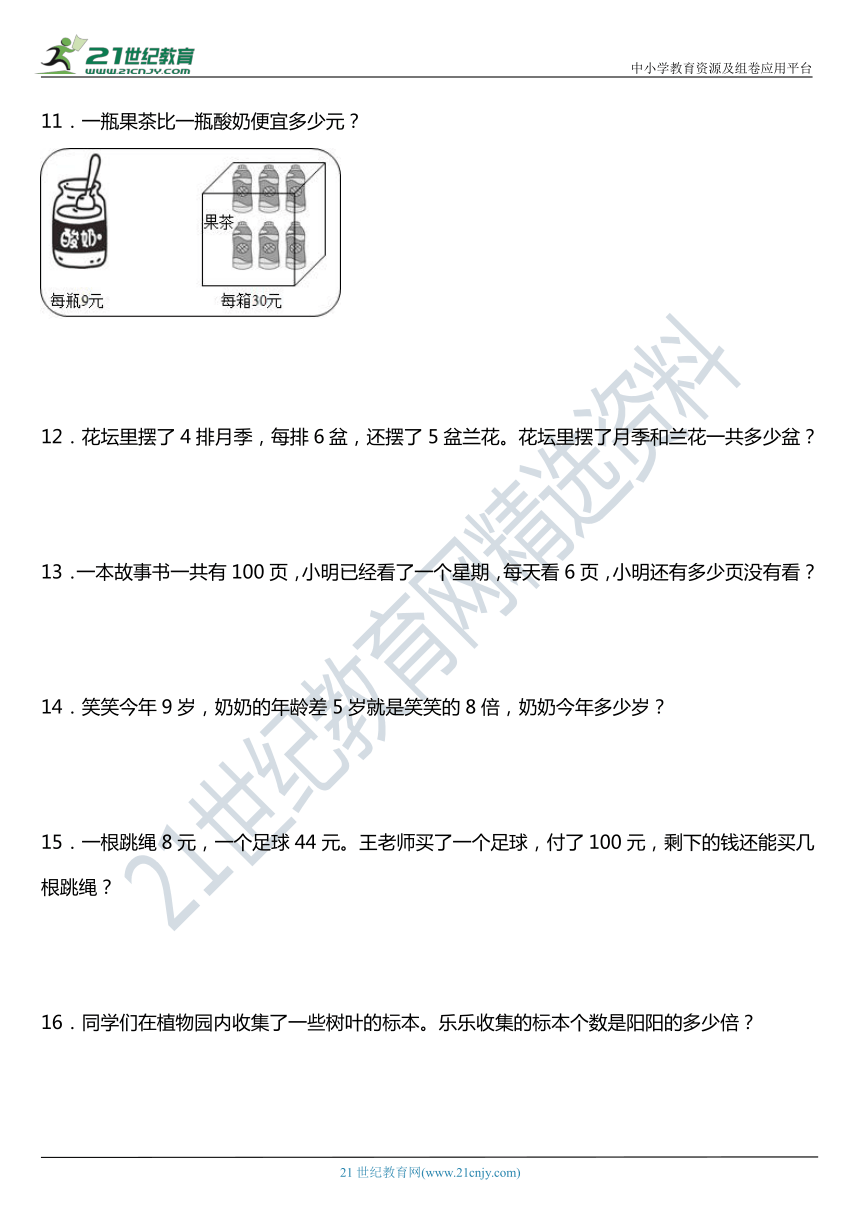 21世纪教育
www.21cnjy.com
中小学教育资源及组卷应用平台

11．一瓶果茶比一瓶酸奶便宜多少元？

酸奶
每瓶9元
果茶
每箱30元

12．花坛里摆了 4 排月季，每排 6 盆，还摆了 5 盆兰花。花坛里摆了月季和兰花一共多少盆？

13．一本故事书一共有 100 页，小明已经看了一个星期，每天看 6 页，小明还有多少页没有看？

14．笑笑今年 9 岁，奶奶的年龄差 5 岁就是笑笑的 8 倍，奶奶今年多少岁？

15．一根跳绳 8 元，一个足球 44 元。王老师买了一个足球，付了 100 元，剩下的钱还能买几根跳绳？

16．同学们在植物园内收集了一些树叶的标本。乐乐收集的标本个数是阳阳的多少倍？

21世纪教育网精选资料

21 世纪教育网(www.21cnjy.com)